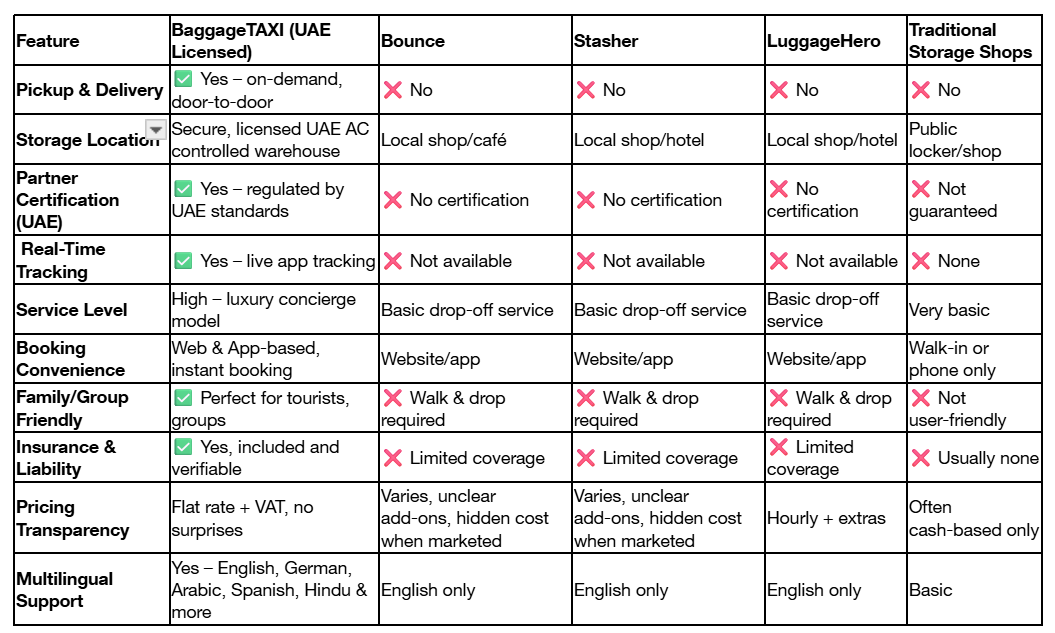 | Feature | BaggageTAXI (UAE Licensed) | Bounce | Stasher | LuggageHero | Traditional Storage Shops |
|---|---|---|---|---|---|
| Pickup & Delivery | ✅ Yes – on-demand, door-to-door | ❌ No | ❌ No | ❌ No | ❌ No |
| Storage Location | Secure, licensed UAE AC controlled warehouse | Local shop/café | Local shop/hotel | Local shop/hotel | Public locker/shop |
| Partner Certification (UAE) | ✅ Yes – regulated by UAE standards | ❌ No certification | ❌ No certification | ❌ No certification | ❌ Not guaranteed |
| Real-Time Tracking | ✅ Yes – live app tracking | ❌ Not available | ❌ Not available | ❌ Not available | ❌ None |
| Service Level | High – luxury concierge model | Basic drop-off service | Basic drop-off service | Basic drop-off service | Very basic |
| Booking Convenience | Web & App-based, instant booking | Website/app | Website/app | Website/app | Walk-in or phone only |
| Family/Group Friendly | ✅ Perfect for tourists, groups | ❌ Walk & drop required | ❌ Walk & drop required | ❌ Walk & drop required | ❌ Not user-friendly |
| Insurance & Liability | ✅ Yes, included and verifiable | ❌ Limited coverage | ❌ Limited coverage | ❌ Limited coverage | ❌ Usually none |
| Pricing Transparency | Flat rate + VAT, no surprises | Varies, unclear add-ons, hidden cost when marketed | Varies, unclear add-ons, hidden cost when marketed | Hourly + extras | Often cash-based only |
| Multilingual Support | Yes – English, German, Arabic, Spanish, Hindu & more | English only | English only | English only | Basic |